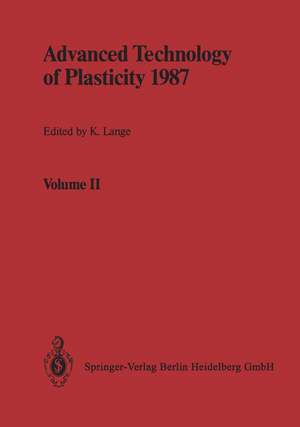 Advanced Technology of Plasticity 1987

Edited by K. Lange

Volume II

Springer-Verlag Berlin Heidelberg GmbH